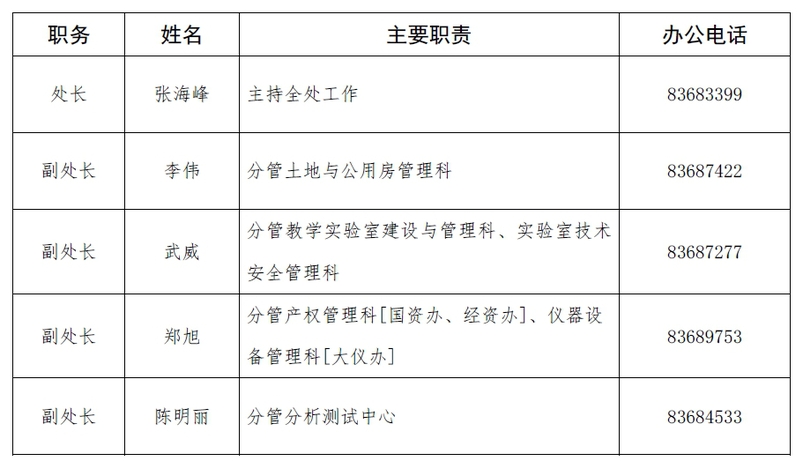 | 职务 | 姓名 | 主要职责 | 办公电话 |
|---|---|---|---|
| 处长 | 张海峰 | 主持全处工作 | 83683399 |
| 副处长 | 李伟 | 分管土地与公用房管理科 | 83687422 |
| 副处长 | 武威 | 分管教学实验室建设与管理科、实验室技术安全管理科 | 83687277 |
| 副处长 | 郑旭 | 分管产权管理科[国资办、经资办]、仪器设备管理科[大仪办] | 83689753 |
| 副处长 | 陈明丽 | 分管分析测试中心 | 83684533 |